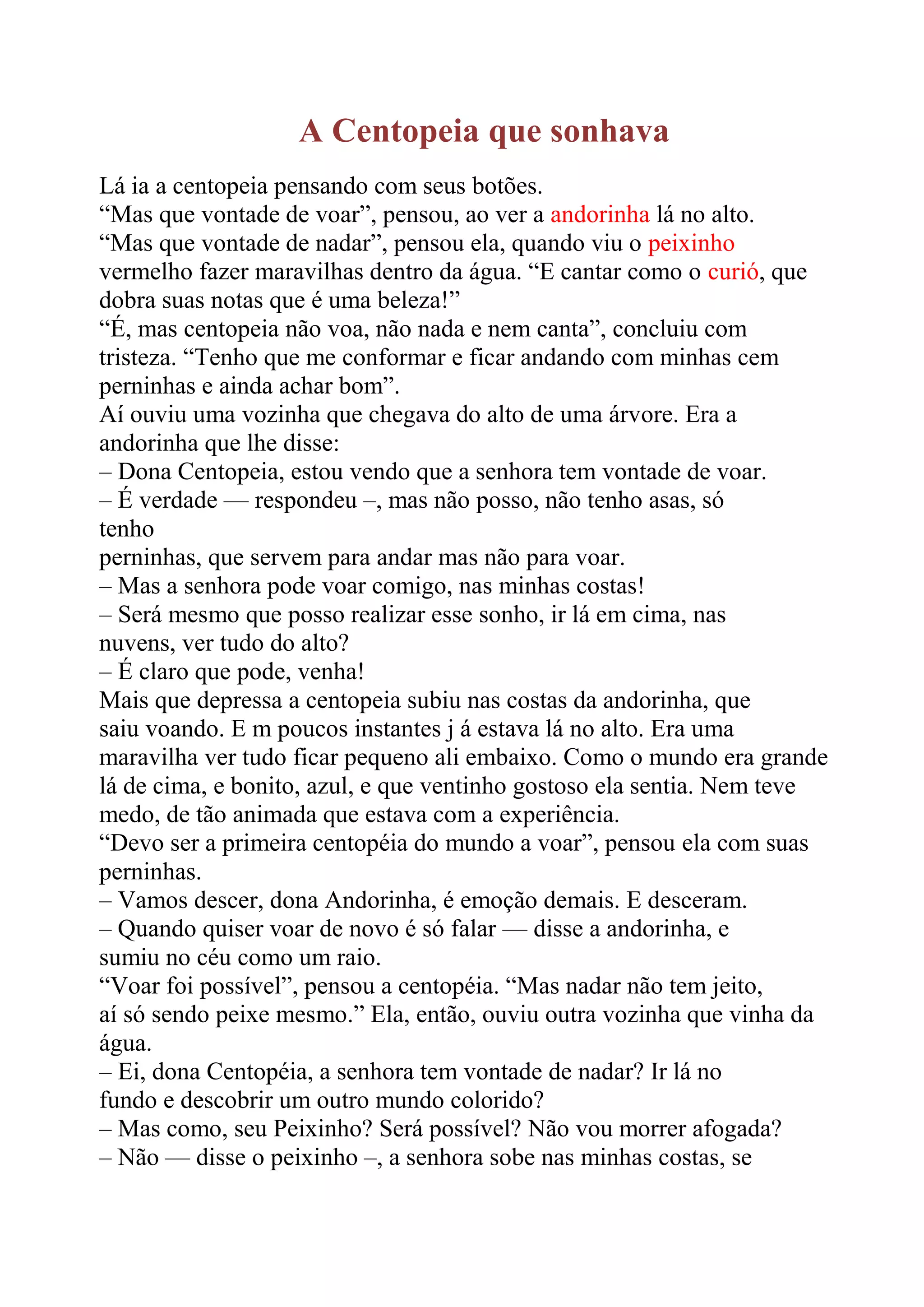 A Centopeia que sonhava

Lá ia a centopeia pensando com seus botões.
“Mas que vontade de voar”, pensou, ao ver a andorinha lá no alto.
“Mas que vontade de nadar”, pensou ela, quando viu o peixinho vermelho fazer maravilhas dentro da água. “E cantar como o curió, que dobra suas notas que é uma beleza!”
“É, mas centopeia não voa, não nada e nem canta”, concluiu com tristeza. “Tenho que me conformar e ficar andando com minhas cem perninhas e ainda achar bom”.
Aí ouviu uma vozinha que chegava do alto de uma árvore. Era a andorinha que lhe disse:
– Dona Centopeia, estou vendo que a senhora tem vontade de voar.
– É verdade — respondeu –, mas não posso, não tenho asas, só tenho
perninhas, que servem para andar mas não para voar.
– Mas a senhora pode voar comigo, nas minhas costas!
– Será mesmo que posso realizar esse sonho, ir lá em cima, nas nuvens, ver tudo do alto?
– É claro que pode, venha!
Mais que depressa a centopeia subiu nas costas da andorinha, que saiu voando. E m poucos instantes j á estava lá no alto. Era uma maravilha ver tudo ficar pequeno ali embaixo. Como o mundo era grande lá de cima, e bonito, azul, e que ventinho gostoso ela sentia. Nem teve medo, de tão animada que estava com a experiência.
“Devo ser a primeira centopéia do mundo a voar”, pensou ela com suas perninhas.
– Vamos descer, dona Andorinha, é emoção demais. E desceram.
– Quando quiser voar de novo é só falar — disse a andorinha, e sumiu no céu como um raio.
“Voar foi possível”, pensou a centopéia. “Mas nadar não tem jeito, aí só sendo peixe mesmo.” Ela, então, ouviu outra vozinha que vinha da água.
– Ei, dona Centopéia, a senhora tem vontade de nadar? Ir lá no fundo e descobrir um outro mundo colorido?
– Mas como, seu Peixinho? Será possível? Não vou morrer afogada?
– Não — disse o peixinho –, a senhora sobe nas minhas costas, se